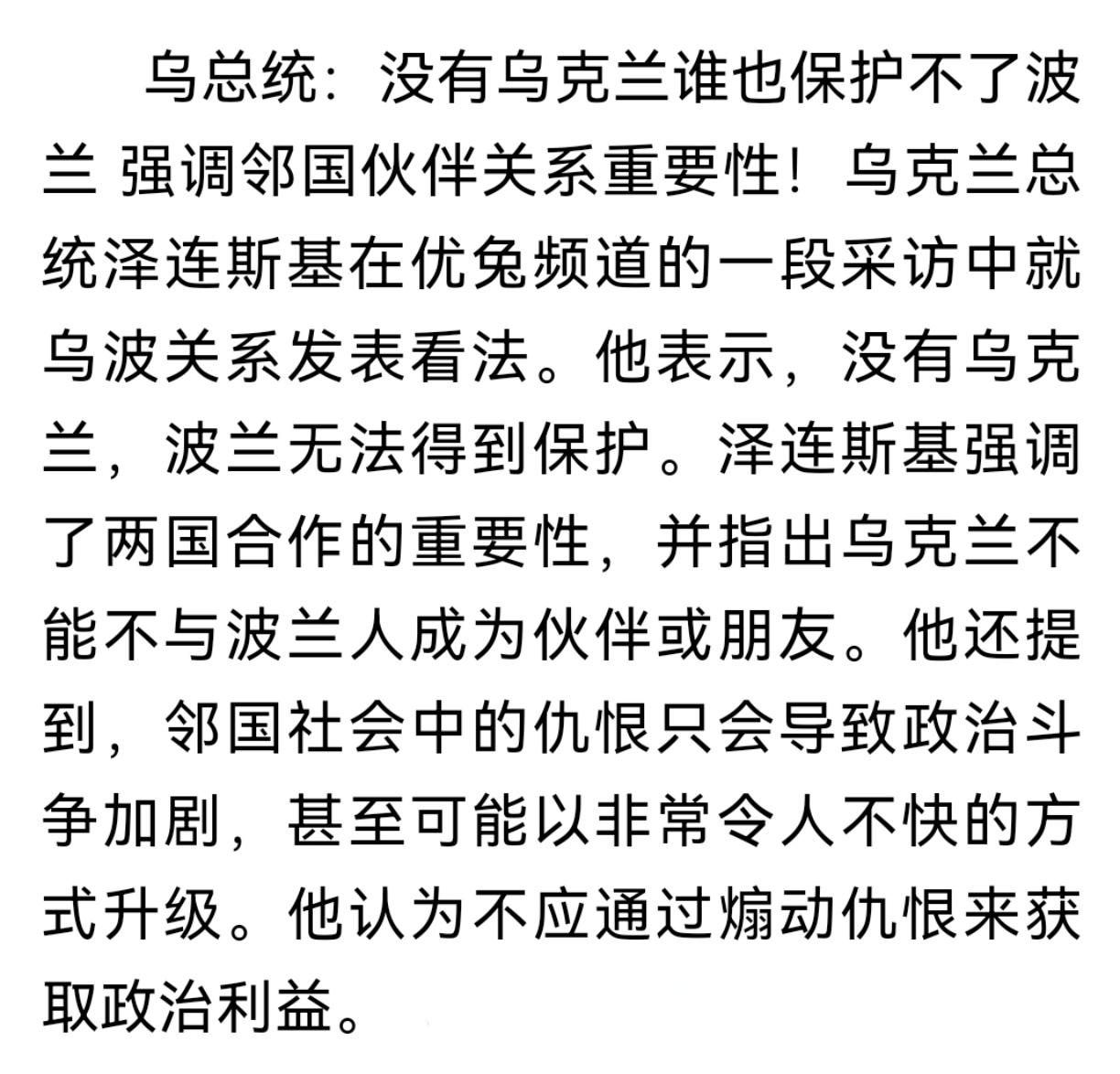 乌总统：没有乌克兰谁也保护不了波兰 强调邻国伙伴关系重要性！乌克兰总统泽连斯基在优兔频道的一段采访中就乌波关系发表看法。他表示，没有乌克兰，波兰无法得到保护。泽连斯基强调了两国合作的重要性，并指出乌克兰不能不与波兰人成为伙伴或朋友。他还提到，邻国社会中的仇恨只会导致政治斗争加剧，甚至可能以非常令人不快的方式升级。他认为不应通过煽动仇恨来获取政治利益。